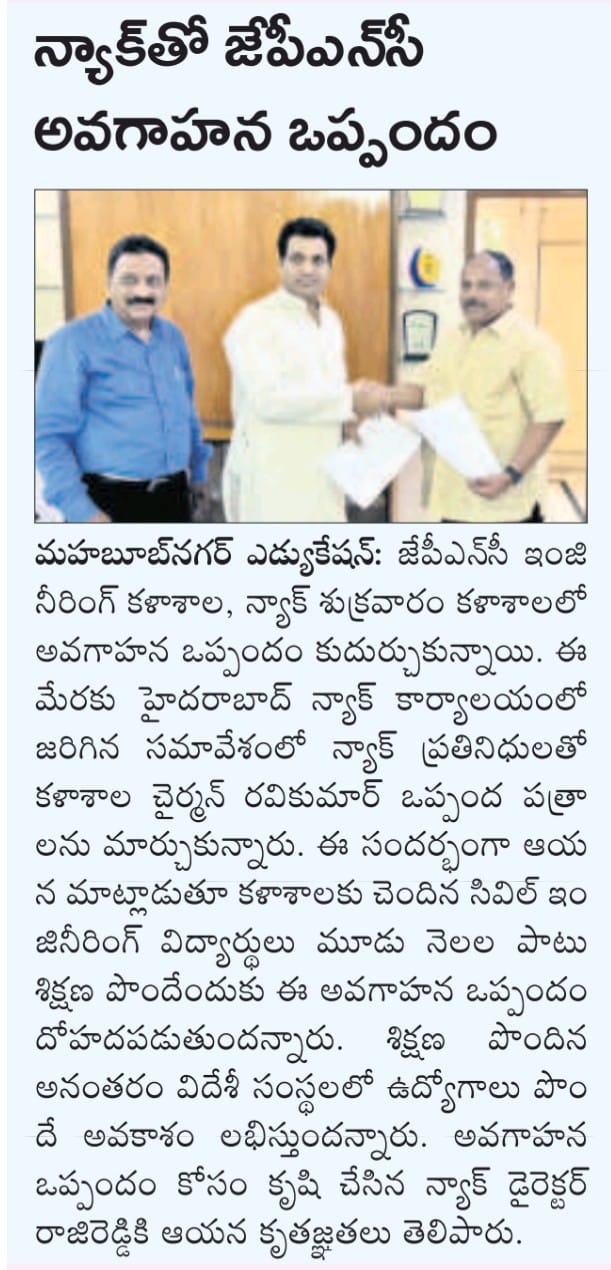 న్యాక్‌తో జేపీఎన్‌సీ అవగాహన ఒప్పందం

మహబూబ్‌నగర్ ఎడ్యుకేషన్: జేపీఎన్‌సీ ఇంజినీరింగ్ కళాశాల, న్యాక్ శుక్రవారం కళాశాలలో అవగాహన ఒప్పందం కుదుర్చుకున్నాయి. ఈ మేరకు హైదరాబాద్ న్యాక్ కార్యాలయంలో జరిగిన సమావేశంలో న్యాక్ ప్రతినిధులతో కళాశాల చైర్మన్ రవికుమార్ ఒప్పంద పత్రాలను మార్చుకున్నారు. ఈ సందర్భంగా ఆయన మాట్లాడుతూ కళాశాలకు చెందిన సివిల్ ఇంజినీరింగ్ విద్యార్థులు మూడు నెలల పాటు శిక్షణ పొందేందుకు ఈ అవగాహన ఒప్పందం దోహదపడుతుందన్నారు. శిక్షణ పొందిన అనంతరం విదేశీ సంస్థలలో ఉద్యోగాలు పొందే అవకాశం లభిస్తుందన్నారు. అవగాహన ఒప్పందం కోసం కృషి చేసిన న్యాక్ డైరెక్టర్ రాజిరెడ్డికి ఆయన కృతజ్ఞతలు తెలిపారు.